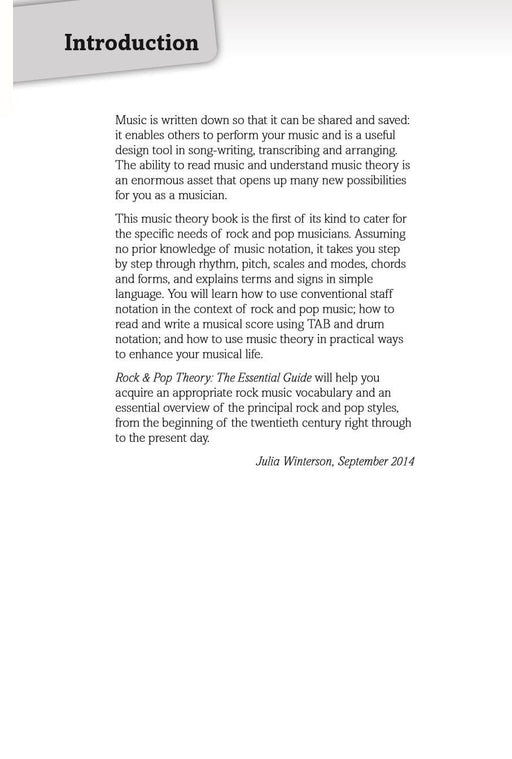 Introduction

Music is written down so that it can be shared and saved: it enables others to perform your music and is a useful design tool in song-writing, transcribing and arranging. The ability to read music and understand music theory is an enormous asset that opens up many new possibilities for you as a musician.

This music theory book is the first of its kind to cater for the specific needs of rock and pop musicians. Assuming no prior knowledge of music notation, it takes you step by step through rhythm, pitch, scales and modes, chords and forms, and explains terms and signs in simple language. You will learn how to use conventional staff notation in the context of rock and pop music; how to read and write a musical score using TAB and drum notation; and how to use music theory in practical ways to enhance your musical life.

Rock & Pop Theory: The Essential Guide will help you acquire an appropriate rock music vocabulary and an essential overview of the principal rock and pop styles, from the beginning of the twentieth century right through to the present day.

Julia Winterson, September 2014